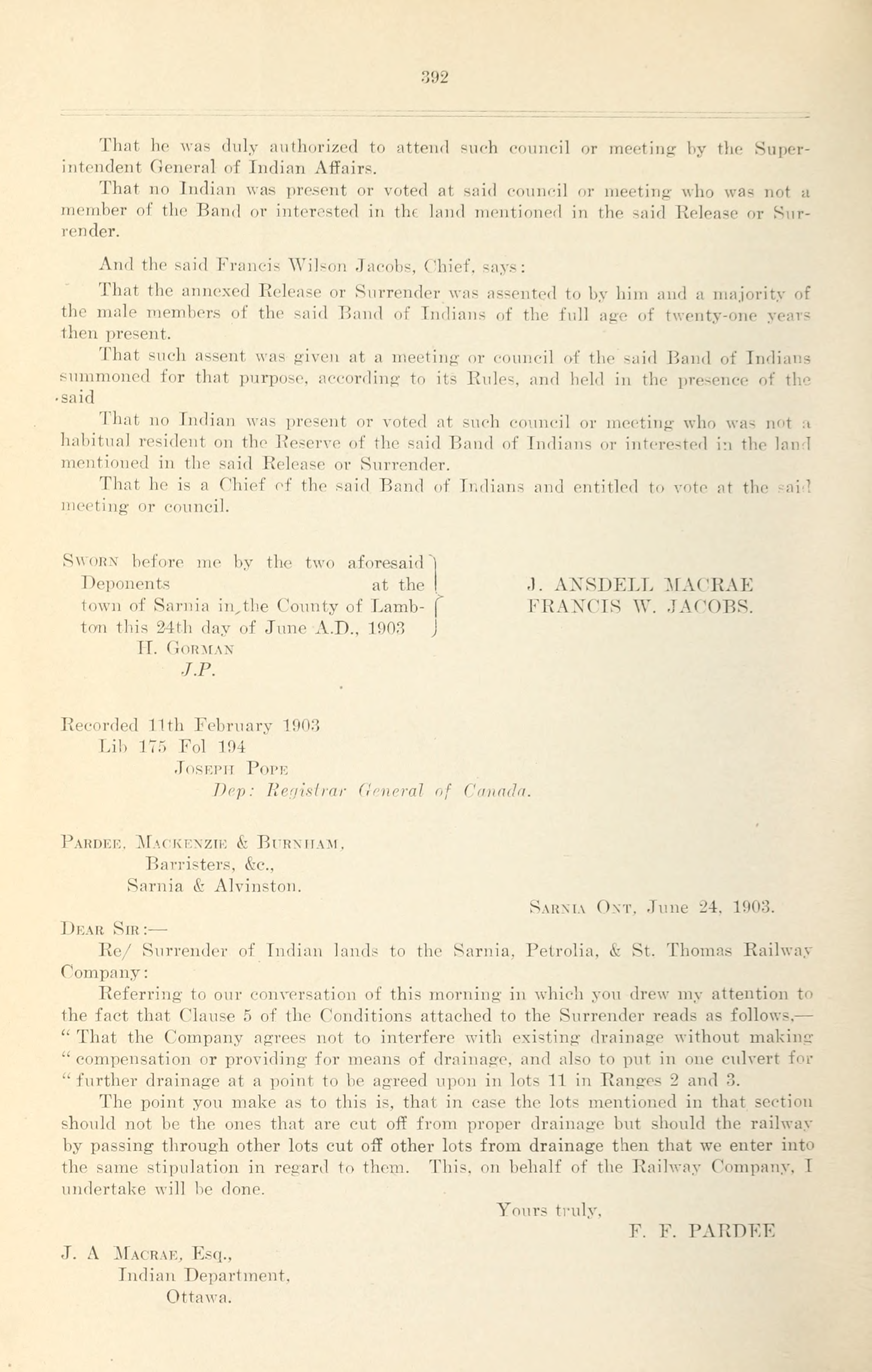 392

That he was duly authorized to attend such council or meeting by the Superintendent General of Indian Affairs.

That no Indian was present or voted at said council or meeting who was not a member of the Band or interested in the land mentioned in the said Release or Surrender.

And the said Francis Wilson Jacobs, Chief, says:

That the annexed Release or Surrender was assented to by him and a majority of the male members of the said Band of Indians of the full age of twenty-one years then present.

That such assent was given at a meeting or council of the said Band of Indians summoned for that purpose, according to its Rules, and held in the presence of the said

That no Indian was present or voted at such council or meeting who was not a habitual resident on the Reserve of the said Band of Indians or interested in the land mentioned in the said Release or Surrender.

That he is a Chief of the said Band of Indians and entitled to vote at the said meeting or council.

Sworn before me by the two aforesaid Deponents at the town of Sarnia in the County of Lambton this 24th day of June A.D., 1903
H. Gorman
J.P.

J. ANSDELL MACRAE
FRANCIS W. JACOBS.

Recorded 11th February 1903
Lib 175 Fol 194
Joseph Pope
Dep: Registrar General of Canada.

Pardee, Mackenzie & Burnham,
Barristers, &c.,
Sarnia & Alvinston.

Sarnia Ont, June 24, 1903.

Dear Sir:—

Re/ Surrender of Indian lands to the Sarnia, Petrolia, & St. Thomas Railway Company:

Referring to our conversation of this morning in which you drew my attention to the fact that Clause 5 of the Conditions attached to the Surrender reads as follows,—
" That the Company agrees not to interfere with existing drainage without making " compensation or providing for means of drainage, and also to put in one culvert for " further drainage at a point to be agreed upon in lots 11 in Ranges 2 and 3.

The point you make as to this is, that in case the lots mentioned in that section should not be the ones that are cut off from proper drainage but should the railway by passing through other lots cut off other lots from drainage then that we enter into the same stipulation in regard to them. This, on behalf of the Railway Company, I undertake will be done.

Yours truly,
F. F. PARDEE

J. A Macrae, Esq.,
Indian Department,
Ottawa.